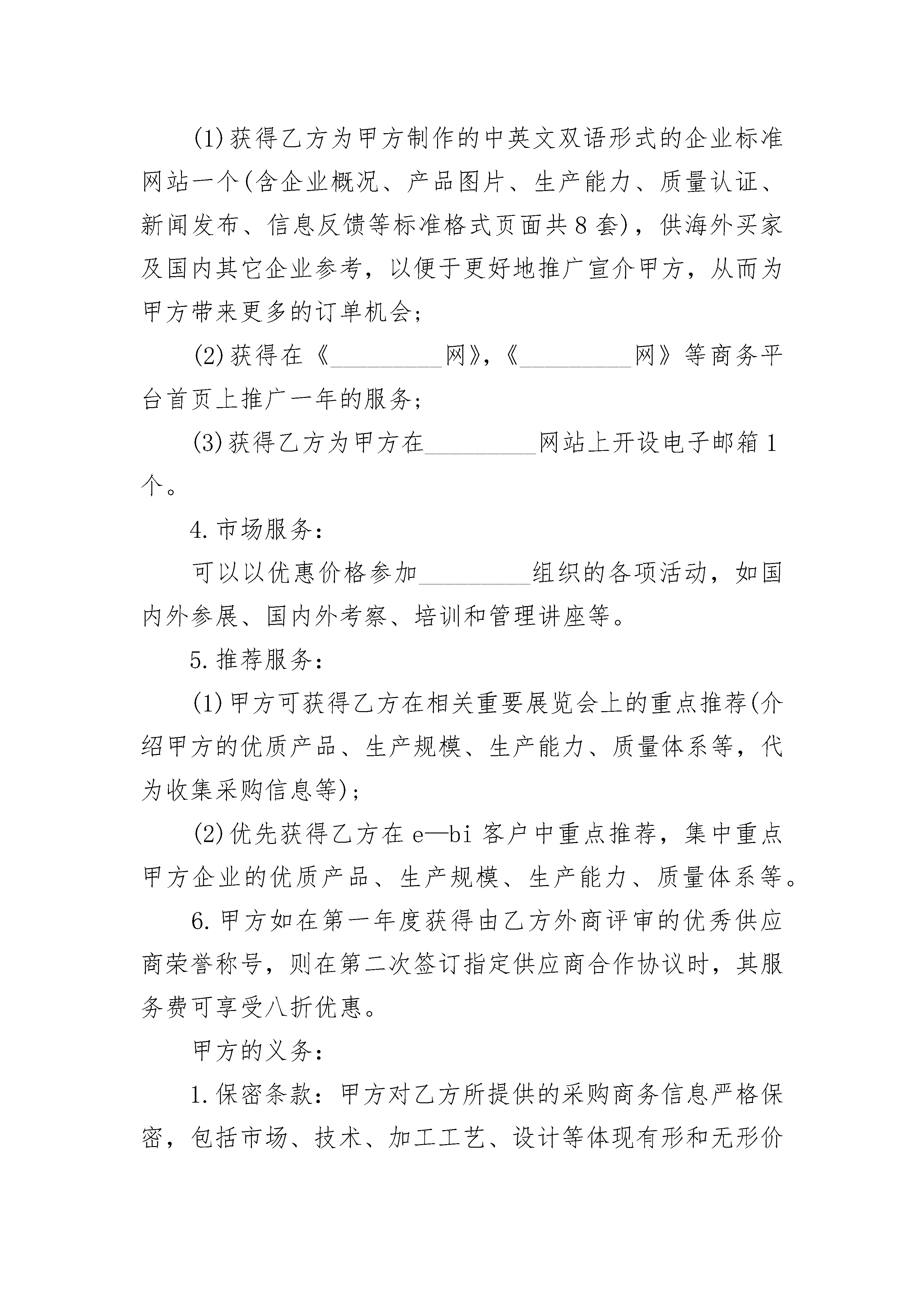 (1)获得乙方为甲方制作的中英文双语形式的企业标准网站一个(含企业概况、产品图片、生产能力、质量认证、新闻发布、信息反馈等标准格式页面共8套)，供海外买家及国内其它企业参考，以便于更好地推广宣介甲方，从而为甲方带来更多的订单机会；

(2)获得在《_________网》，《_________网》等商务平台首页上推广一年的服务；

(3)获得乙方为甲方在_________网站上开设电子邮箱1个。

4.市场服务：

可以以优惠价格参加_________组织的各项活动，如国内外参展、国内外考察、培训和管理讲座等。

5.推荐服务：

(1)甲方可获得乙方在相关重要展览会上的重点推荐(介绍甲方的优质产品、生产规模、生产能力、质量体系等，代为收集采购信息等)；

(2)优先获得乙方在e—bi客户中重点推荐，集中重点甲方企业的优质产品、生产规模、生产能力、质量体系等。

6.甲方如在第一年度获得由乙方外商评审的优秀供应商荣誉称号，则在第二次签订指定供应商合作协议时，其服务费可享受八折优惠。

甲方的义务：

1.保密条款：甲方对乙方所提供的采购商务信息严格保密，包括市场、技术、加工工艺、设计等体现有形和无形价